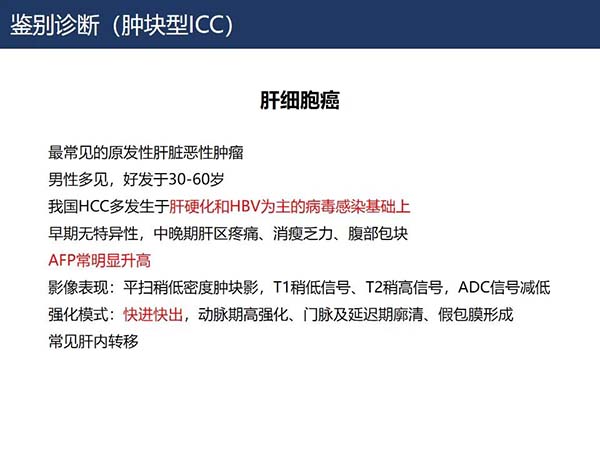 鉴别诊断（肿块型ICC）

肝细胞癌

最常见的原发性肝脏恶性肿瘤

男性多见，好发于30-60岁

我国HCC多发生于肝硬化和HBV为主的病毒感染基础上

早期无特异性，中晚期肝区疼痛、消瘦乏力、腹部包块

AFP常明显升高

影像表现：平扫稍低密度肿块影，T1稍低信号、T2稍高信号，ADC信号减低

强化模式：快进快出，动脉期高强化、门脉及延迟期廓清、假包膜形成

常见肝内转移